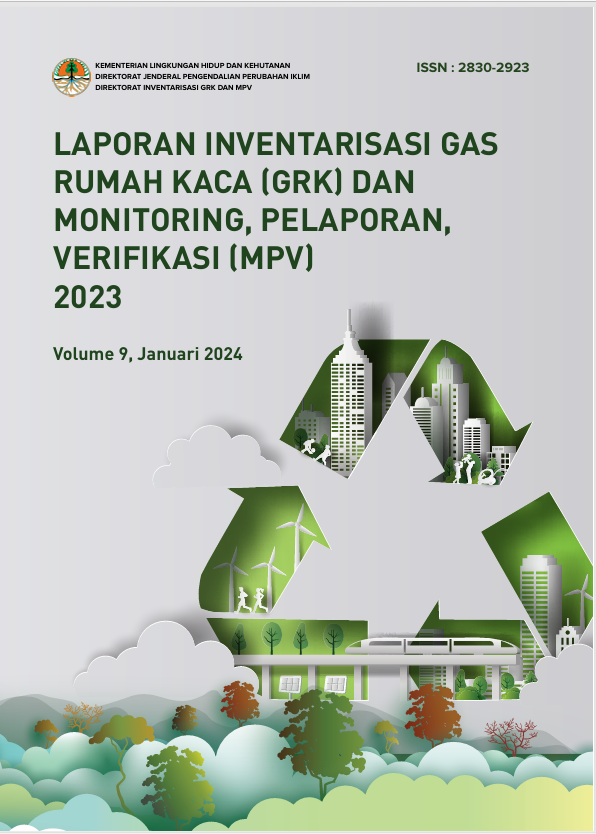 KEMENTERIAN LINGKUNGAN HIDUP DAN KEHUTANAN
DIREKTORAT JENDERAL PENGENDALIAN PERUBAHAN IKLIM
DIREKTORAT INVENTARISASI GRK DAN MPV

ISSN : 2830-2923

LAPORAN INVENTARISASI GAS RUMAH KACA (GRK) DAN MONITORING, PELAPORAN, VERIFIKASI (MPV) 2023

Volume 9, Januari 2024